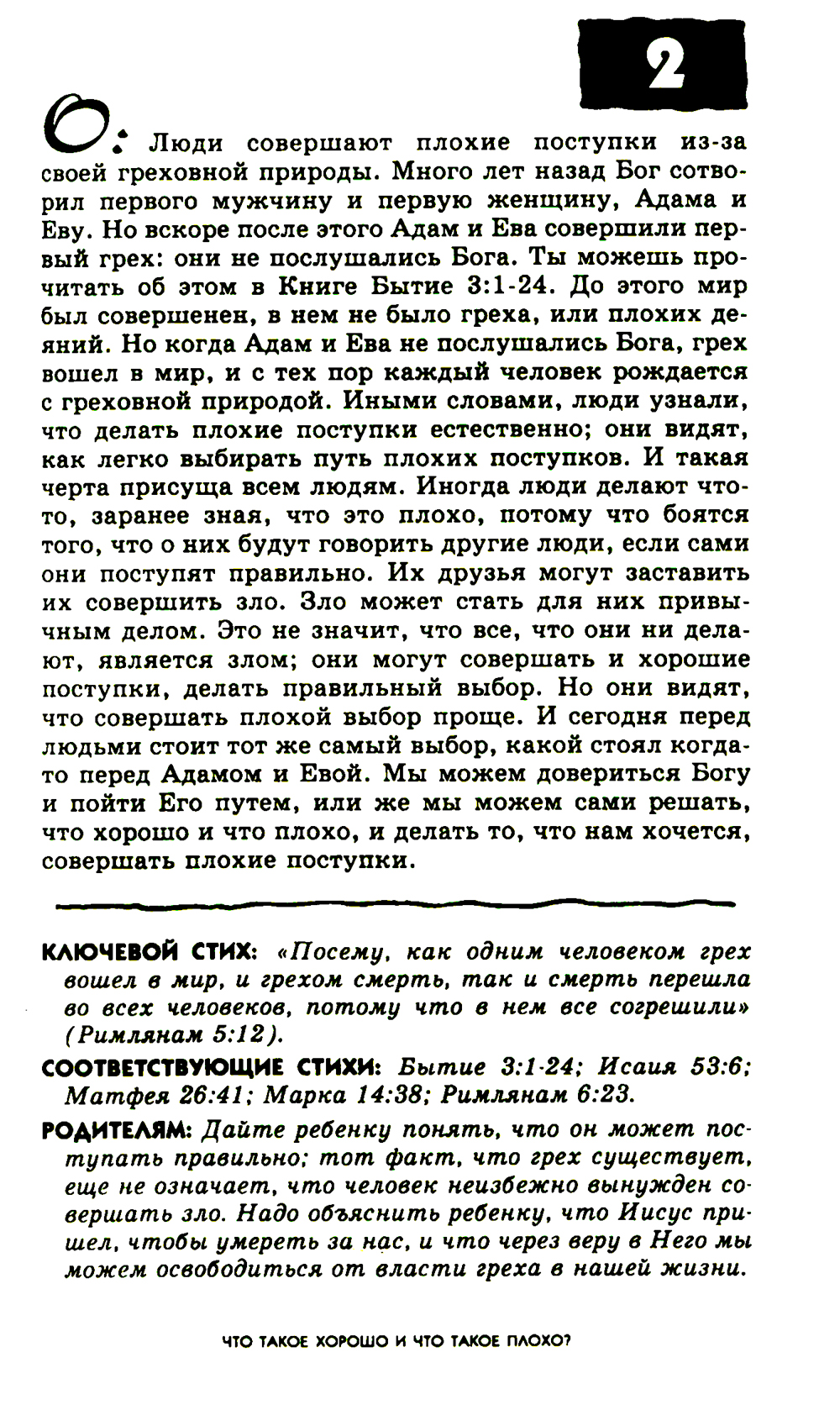 2

О: Люди совершают плохие поступки из-за своей греховной природы. Много лет назад Бог сотворил первого мужчину и первую женщину, Адама и Еву. Но вскоре после этого Адам и Ева совершили первый грех: они не послушались Бога. Ты можешь прочитать об этом в Книге Бытие 3:1-24. До этого мир был совершенен, в нем не было греха, или плохих деяний. Но когда Адам и Ева не послушались Бога, грех вошел в мир, и с тех пор каждый человек рождается с греховной природой. Иными словами, люди узнали, что делать плохие поступки естественно; они видят, как легко выбирать путь плохих поступков. И такая черта присуща всем людям. Иногда люди делают что-то, заранее зная, что это плохо, потому что боятся того, что о них будут говорить другие люди, если сами они поступят правильно. Их друзья могут заставить их совершить зло. Зло может стать для них привычным делом. Это не значит, что все, что они ни делают, является злом; они могут совершать и хорошие поступки, делать правильный выбор. Но они видят, что совершать плохой выбор проще. И сегодня перед людьми стоит тот же самый выбор, какой стоял когда-то перед Адамом и Евой. Мы можем довериться Богу и пойти Его путем, или же мы можем сами решать, что хорошо и что плохо, и делать то, что нам хочется, совершать плохие поступки.

КЛЮЧЕВОЙ СТИХ: «Посему, как одним человеком грех вошел в мир, и грехом смерть, так и смерть перешла во всех человеков, потому что в нем все согрешили» (Римлянам 5:12).

СООТВЕТСТВУЮЩИЕ СТИХИ: Бытие 3:1-24; Исаия 53:6; Матфея 26:41; Марка 14:38; Римлянам 6:23.

РОДИТЕЛЯМ: Дайте ребенку понять, что он может поступать правильно; тот факт, что грех существует, еще не означает, что человек неизбежно вынужден совершать зло. Надо объяснить ребенку, что Иисус пришел, чтобы умереть за нас, и что через веру в Него мы можем освободиться от власти греха в нашей жизни.

ЧТО ТАКОЕ ХОРОШО И ЧТО ТАКОЕ ПЛОХО?